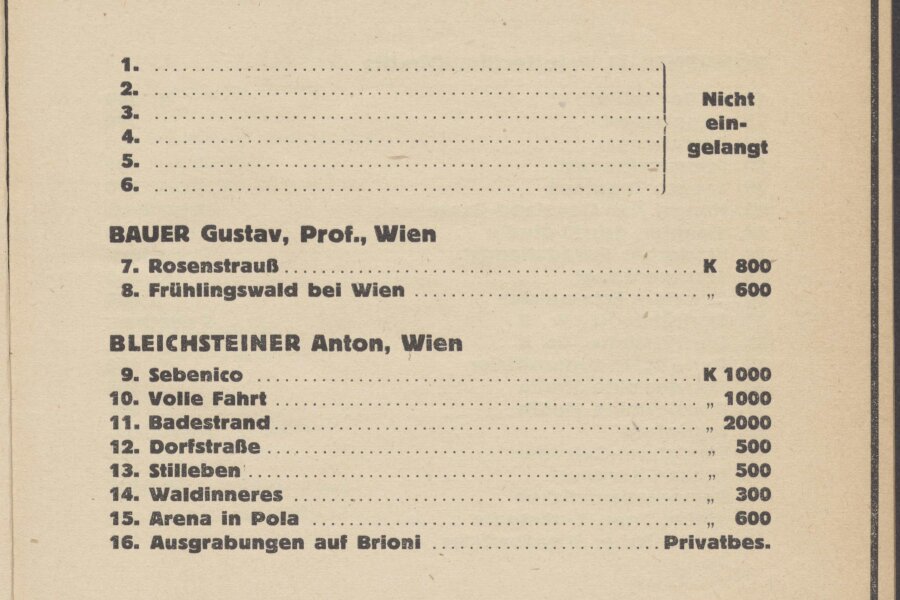 1. ..........
2. ..........
3. ..........
4. ..........
5. ..........
6. ..........

Nicht eingelangt

BAUER Gustav, Prof., Wien

7. Rosenstrauß .......... K 800
8. Frühlingswald bei Wien .......... „ 600

BLEICHSTEINER Anton, Wien

9. Sebenico .......... K 1000
10. Volle Fahrt .......... „ 1000
11. Badestrand .......... „ 2000
12. Dorfstraße .......... „ 500
13. Stilleben .......... „ 500
14. Waldinneres .......... „ 300
15. Arena in Pola .......... „ 600
16. Ausgrabungen auf Brioni .......... Privatbes.